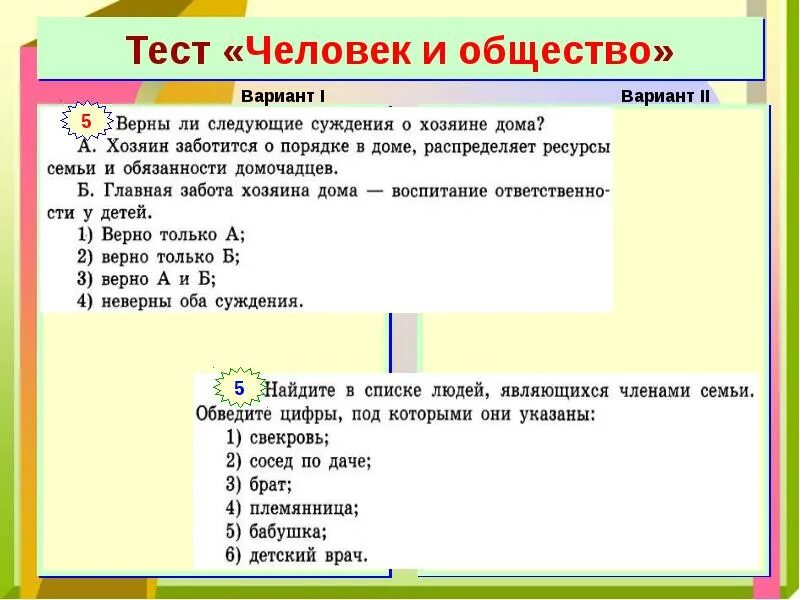 Тест «Человек и общество»

Вариант I

5 Верны ли следующие суждения о хозяине дома?
А. Хозяин заботится о порядке в доме, распределяет ресурсы семьи и обязанности домочадцев.
Б. Главная забота хозяина дома — воспитание ответственности у детей.
1) Верно только А;
2) верно только Б;
3) верно А и Б;
4) неверны оба суждения.

Вариант II

5 Найдите в списке людей, являющихся членами семьи. Обведите цифры, под которыми они указаны:
1) свекровь;
2) сосед по даче;
3) брат;
4) племянница;
5) бабушка;
6) детский врач.